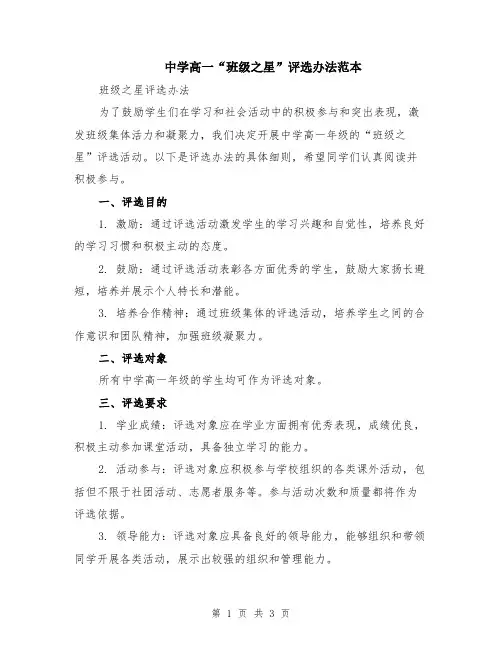 中学高一“班级之星”评选办法范本

班级之星评选办法

为了鼓励学生们在学习和社会活动中的积极参与和突出表现，激发班级集体活力和凝聚力，我们决定开展中学高一年级的“班级之星”评选活动。以下是评选办法的具体细则，希望同学们认真阅读并积极参与。

一、评选目的

1. 激励：通过评选活动激发学生的学习兴趣和自觉性，培养良好的学习习惯和积极主动的态度。

2. 鼓励：通过评选活动表彰各方面优秀的学生，鼓励大家扬长避短，培养并展示个人特长和潜能。

3. 培养合作精神：通过班级集体的评选活动，培养学生之间的合作意识和团队精神，加强班级凝聚力。

二、评选对象

所有中学高一年级的学生均可作为评选对象。

三、评选要求

1. 学业成绩：评选对象应在学业方面拥有优秀表现，成绩优良，积极主动参加课堂活动，具备独立学习的能力。

2. 活动参与：评选对象应积极参与学校组织的各类课外活动，包括但不限于社团活动、志愿者服务等。参与活动次数和质量都将作为评选依据。

3. 领导能力：评选对象应具备良好的领导能力，能够组织和带领同学开展各类活动，展示出较强的组织和管理能力。

第 1 页 共 3 页